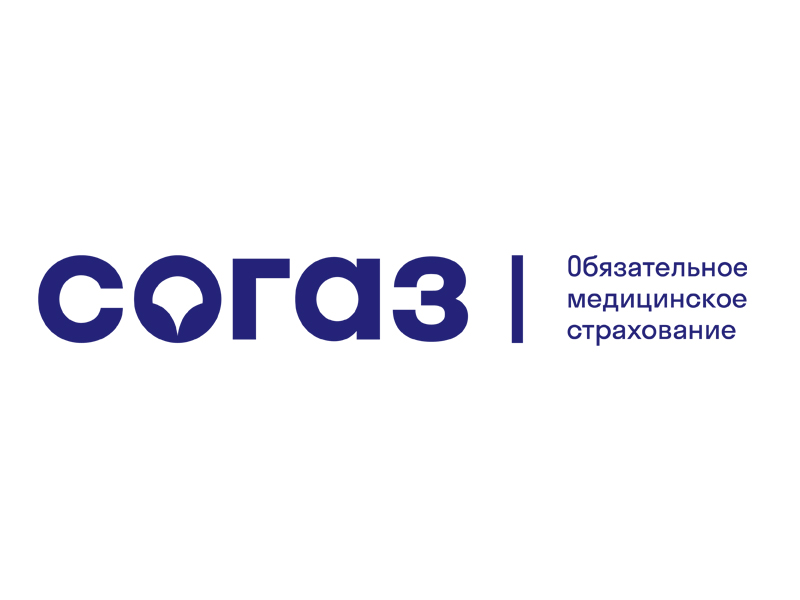 согаз

Обязательное медицинское страхование